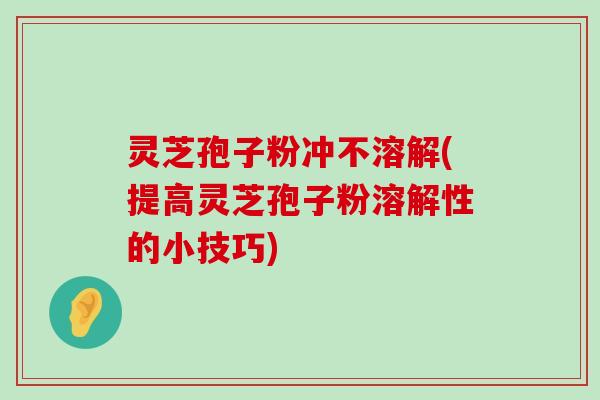 灵芝孢子粉冲不溶解(提高灵芝孢子粉溶解性的小技巧)